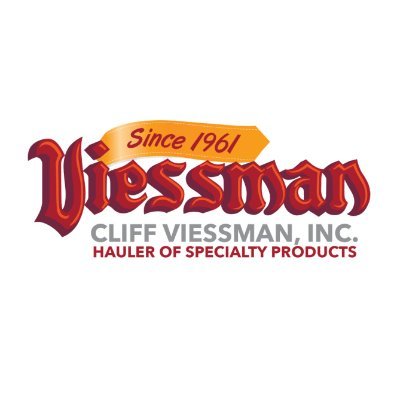 Since 1961
Viessman
CLIFF VIESSMAN, INC.
HAULER OF SPECIALTY PRODUCTS